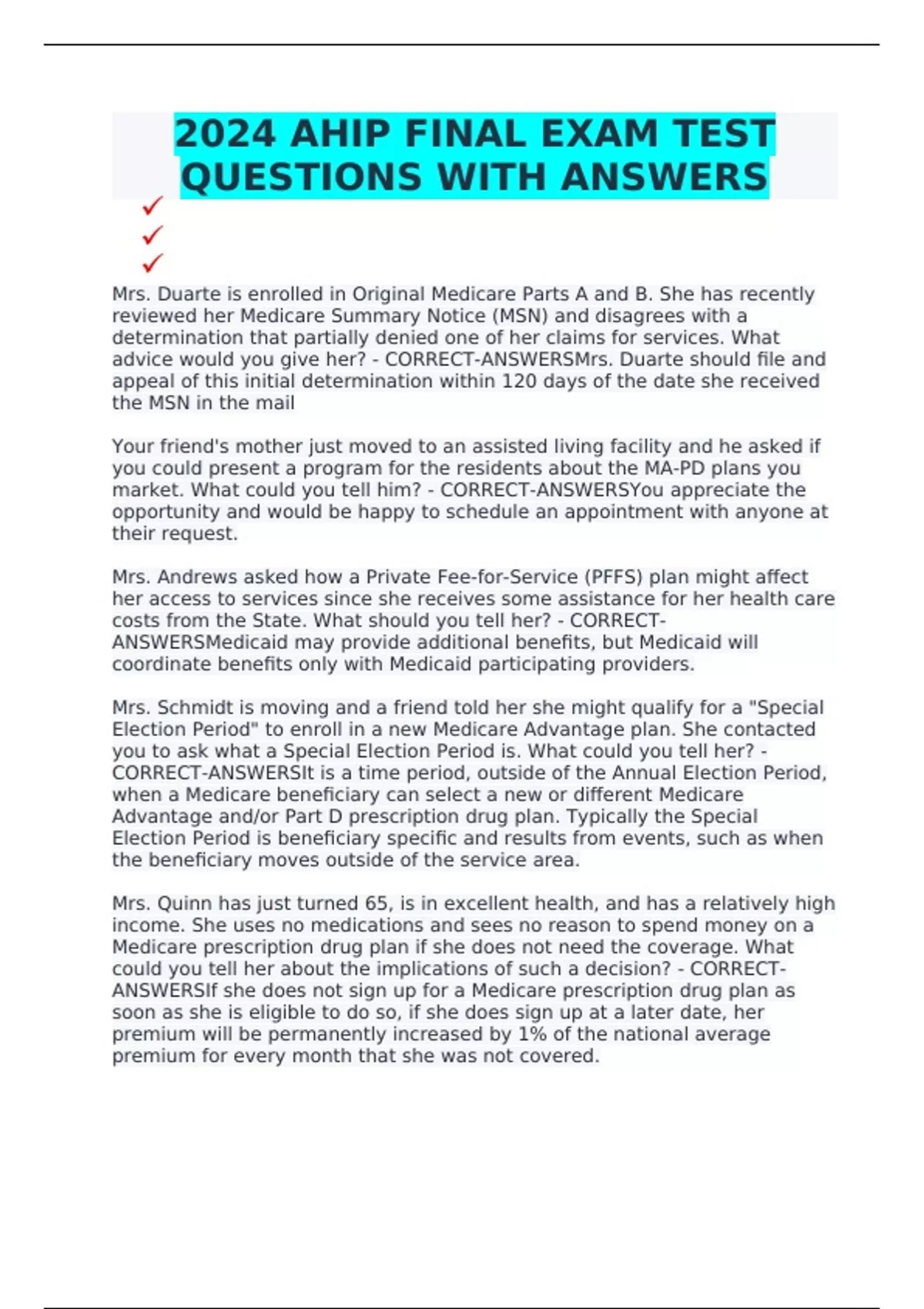 2024 AHIP FINAL EXAM TEST QUESTIONS WITH ANSWERS

✓
✓
✓

Mrs. Duarte is enrolled in Original Medicare Parts A and B. She has recently reviewed her Medicare Summary Notice (MSN) and disagrees with a determination that partially denied one of her claims for services. What advice would you give her? - CORRECT-ANSWERSMrs. Duarte should file and appeal of this initial determination within 120 days of the date she received the MSN in the mail

Your friend's mother just moved to an assisted living facility and he asked if you could present a program for the residents about the MA-PD plans you market. What could you tell him? - CORRECT-ANSWERSYou appreciate the opportunity and would be happy to schedule an appointment with anyone at their request.

Mrs. Andrews asked how a Private Fee-for-Service (PFFS) plan might affect her access to services since she receives some assistance for her health care costs from the State. What should you tell her? - CORRECT-ANSWERSMedicaid may provide additional benefits, but Medicaid will coordinate benefits only with Medicaid participating providers.

Mrs. Schmidt is moving and a friend told her she might qualify for a "Special Election Period" to enroll in a new Medicare Advantage plan. She contacted you to ask what a Special Election Period is. What could you tell her? - CORRECT-ANSWERSIt is a time period, outside of the Annual Election Period, when a Medicare beneficiary can select a new or different Medicare Advantage and/or Part D prescription drug plan. Typically the Special Election Period is beneficiary specific and results from events, such as when the beneficiary moves outside of the service area.

Mrs. Quinn has just turned 65, is in excellent health, and has a relatively high income. She uses no medications and sees no reason to spend money on a Medicare prescription drug plan if she does not need the coverage. What could you tell her about the implications of such a decision? - CORRECT-ANSWERSIf she does not sign up for a Medicare prescription drug plan as soon as she is eligible to do so, if she does sign up at a later date, her premium will be permanently increased by 1% of the national average premium for every month that she was not covered.